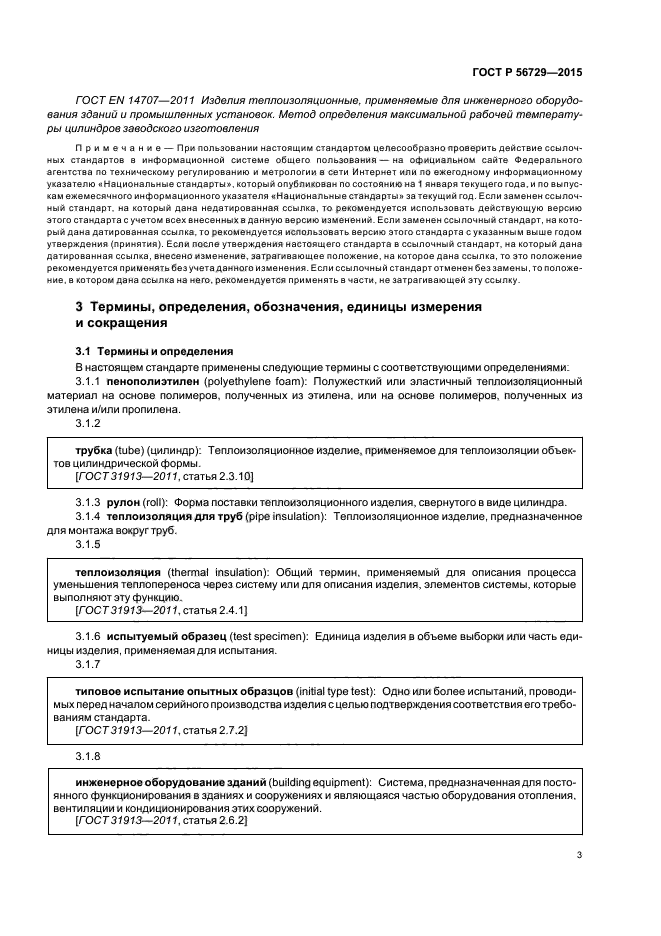 ГОСТ Р 56729—2015

ГОСТ EN 14707—2011 Изделия теплоизоляционные, применяемые для инженерного оборудования зданий и промышленных установок. Метод определения максимальной рабочей температуры цилиндров заводского изготовления

Примечание — При пользовании настоящим стандартом целесообразно проверить действие ссылочных стандартов в информационной системе общего пользования — на официальном сайте Федерального агентства по техническому регулированию и метрологии в сети Интернет или по ежегодному информационному указателю «Национальные стандарты», который опубликован по состоянию на 1 января текущего года, и по выпускам ежемесячного информационного указателя «Национальные стандарты» за текущий год. Если заменен ссылочный стандарт, на который дана недатированная ссылка, то рекомендуется использовать действующую версию этого стандарта с учетом всех внесенных в данную версию изменений. Если заменен ссылочный стандарт, на который дана датированная ссылка, то рекомендуется использовать версию этого стандарта с указанным выше годом утверждения (принятия). Если после утверждения настоящего стандарта в ссылочный стандарт, на который дана датированная ссылка, внесено изменение, затрагивающее положение, на которое дана ссылка, то это положение рекомендуется применять без учета данного изменения. Если ссылочный стандарт отменен без замены, то положение, в котором дана ссылка на него, рекомендуется применять в части, не затрагивающей эту ссылку.

3 Термины, определения, обозначения, единицы измерения и сокращения

3.1 Термины и определения

В настоящем стандарте применены следующие термины с соответствующими определениями:

3.1.1 пенополиэтилен (polyethylene foam): Полужесткий или эластичный теплоизоляционный материал на основе полимеров, полученных из этилена, или на основе полимеров, полученных из этилена и/или пропилена.

3.1.2

трубка (tube) (цилиндр): Теплоизоляционное изделие, применяемое для теплоизоляции объектов цилиндрической формы.
[ГОСТ 31913—2011, статья 2.3.10]

3.1.3 рулон (roll): Форма поставки теплоизоляционного изделия, свернутого в виде цилиндра.

3.1.4 теплоизоляция для труб (pipe insulation): Теплоизоляционное изделие, предназначенное для монтажа вокруг труб.

3.1.5

теплоизоляция (thermal insulation): Общий термин, применяемый для описания процесса уменьшения теплопереноса через систему или для описания изделия, элементов системы, которые выполняют эту функцию.
[ГОСТ 31913—2011, статья 2.4.1]

3.1.6 испытуемый образец (test specimen): Единица изделия в объеме выборки или часть единицы изделия, применяемая для испытания.

3.1.7

типовое испытание опытных образцов (initial type test): Одно или более испытаний, проводимых перед началом серийного производства изделия с целью подтверждения соответствия его требованиям стандарта.
[ГОСТ 31913—2011, статья 2.7.2]

3.1.8

инженерное оборудование зданий (building equipment): Система, предназначенная для постоянного функционирования в зданиях и сооружениях и являющаяся частью оборудования отопления, вентиляции и кондиционирования этих сооружений.
[ГОСТ 31913—2011, статья 2.6.2]

3